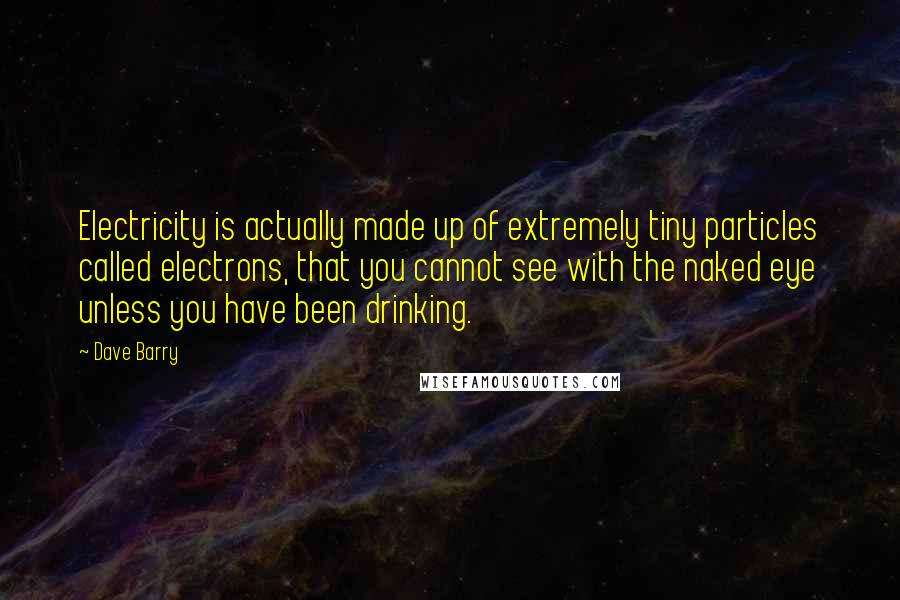 Electricity is actually made up of extremely tiny particles called electrons, that you cannot see with the naked eye unless you have been drinking.

~ Dave Barry

WISEFAMOUSQUOTES.COM